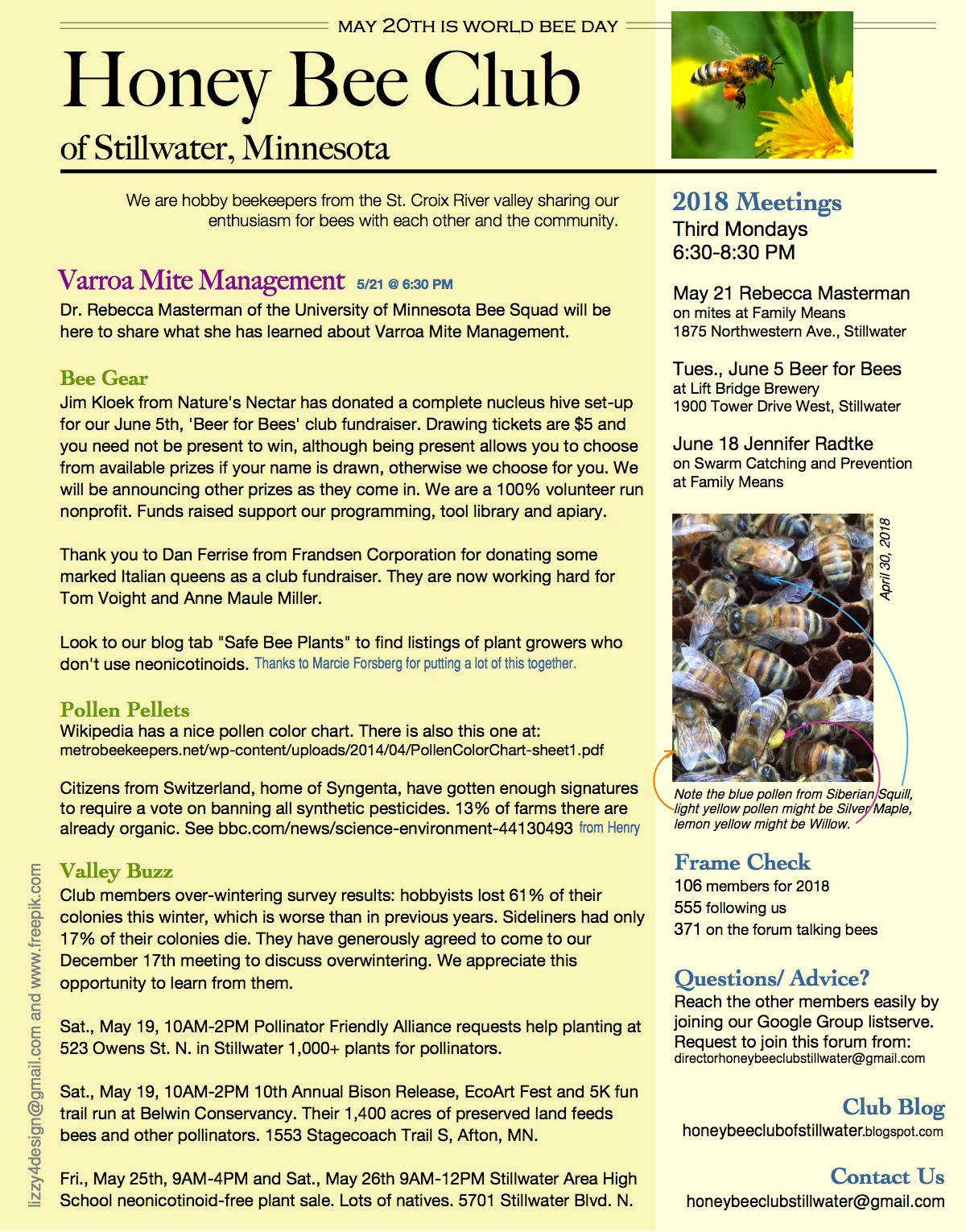 MAY 20TH IS WORLD BEE DAY

Honey Bee Club

of Stillwater, Minnesota

We are hobby beekeepers from the St. Croix River valley sharing our enthusiasm for bees with each other and the community.

Varroa Mite Management 5/21 @ 6:30 PM

Dr. Rebecca Masterman of the University of Minnesota Bee Squad will be here to share what she has learned about Varroa Mite Management.

Bee Gear

Jim Kloek from Nature's Nectar has donated a complete nucleus hive set-up for our June 5th, 'Beer for Bees' club fundraiser. Drawing tickets are $5 and you need not be present to win, although being present allows you to choose from available prizes if your name is drawn, otherwise we choose for you. We will be announcing other prizes as they come in. We are a 100% volunteer run nonprofit. Funds raised support our programming, tool library and apiary.

Thank you to Dan Ferrise from Frandsen Corporation for donating some marked Italian queens as a club fundraiser. They are now working hard for Tom Voight and Anne Maule Miller.

Look to our blog tab "Safe Bee Plants" to find listings of plant growers who don't use neonicotinoids. Thanks to Marcie Forsberg for putting a lot of this together.

Pollen Pellets

Wikipedia has a nice pollen color chart. There is also this one at: metrobeekeepers.net/wp-content/uploads/2014/04/PollenColorChart-sheet1.pdf

Citizens from Switzerland, home of Syngenta, have gotten enough signatures to require a vote on banning all synthetic pesticides. 13% of farms there are already organic. See bbc.com/news/science-environment-44130493 from Henry

Valley Buzz

Club members over-wintering survey results: hobbyists lost 61% of their colonies this winter, which is worse than in previous years. Sideliners had only 17% of their colonies die. They have generously agreed to come to our December 17th meeting to discuss overwintering. We appreciate this opportunity to learn from them.

Sat., May 19, 10AM-2PM Pollinator Friendly Alliance requests help planting at 523 Owens St. N. in Stillwater 1,000+ plants for pollinators.

Sat., May 19, 10AM-2PM 10th Annual Bison Release, EcoArt Fest and 5K fun trail run at Belwin Conservancy. Their 1,400 acres of preserved land feeds bees and other pollinators. 1553 Stagecoach Trail S, Afton, MN.

Fri., May 25th, 9AM-4PM and Sat., May 26th 9AM-12PM Stillwater Area High School neonicotinoid-free plant sale. Lots of natives. 5701 Stillwater Blvd. N.

lizzy4design@gmail.com and www.freepik.com

2018 Meetings
Third Mondays
6:30-8:30 PM

May 21 Rebecca Masterman
on mites at Family Means
1875 Northwestern Ave., Stillwater

Tues., June 5 Beer for Bees
at Lift Bridge Brewery
1900 Tower Drive West, Stillwater

June 18 Jennifer Radtke
on Swarm Catching and Prevention
at Family Means

April 30, 2018

Note the blue pollen from Siberian Squill, light yellow pollen might be Silver Maple, lemon yellow might be Willow.

Frame Check
106 members for 2018
555 following us
371 on the forum talking bees

Questions/ Advice?
Reach the other members easily by joining our Google Group listserve. Request to join this forum from:
directorhoneybeeclubstillwater@gmail.com

Club Blog
honeybeeclubofstillwater.blogspot.com

Contact Us
honeybeeclubstillwater@gmail.com